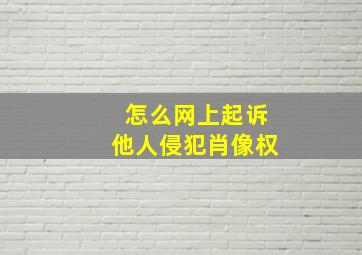 怎么网上起诉
他人侵犯肖像权